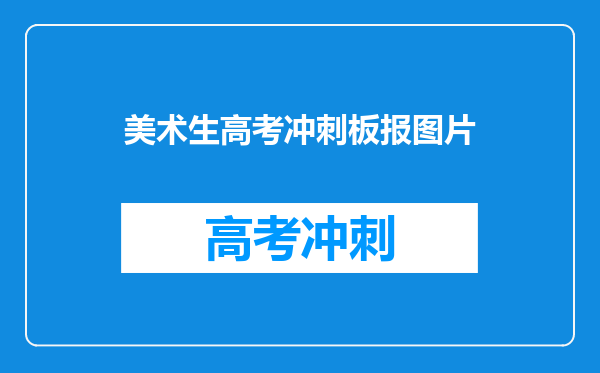 美术生高考冲刺板报图片

高考冲刺